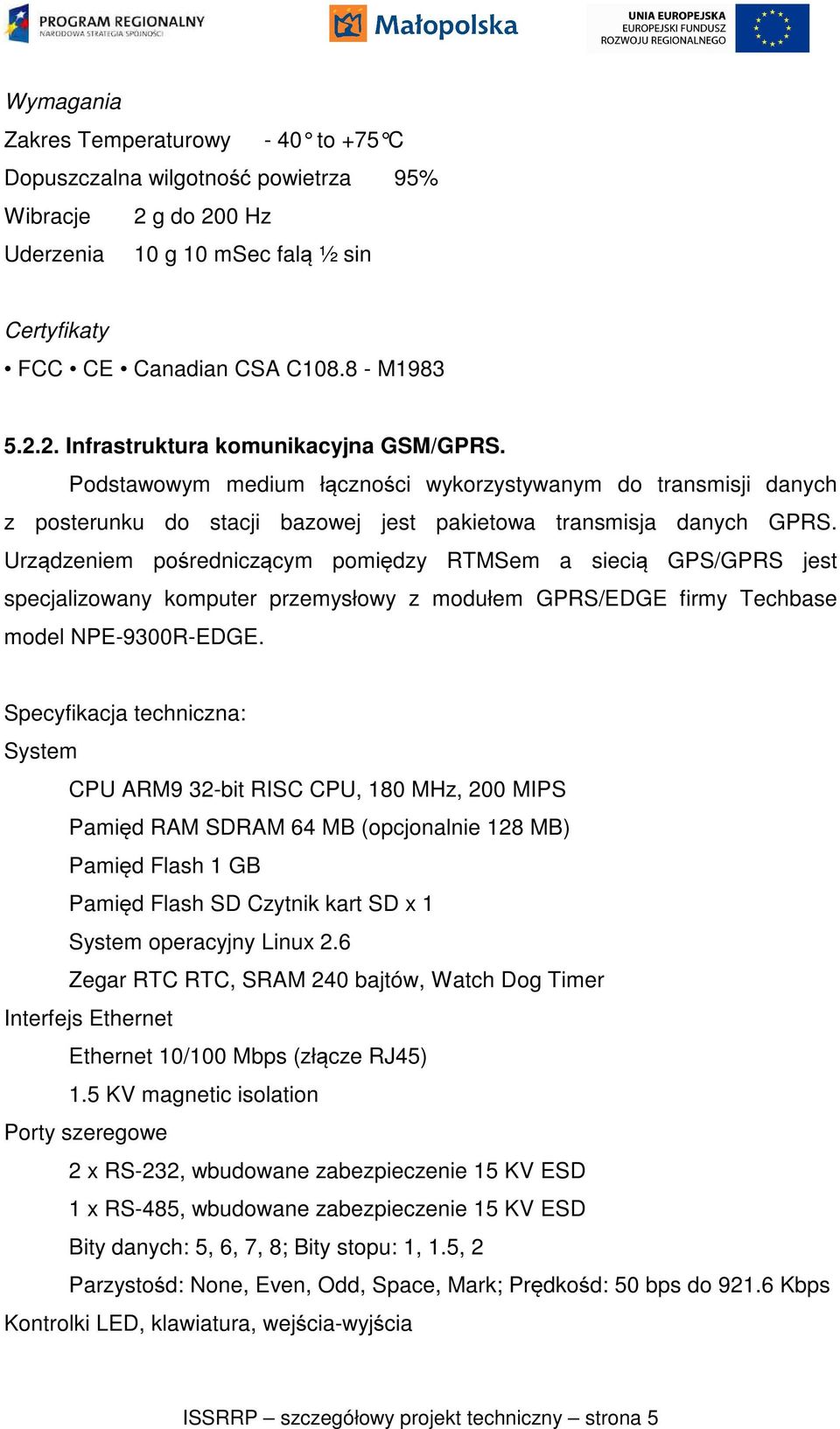 PROGRAM REGIONALNY
NARODOWA STRATEGIA SPÓJNOŚCI

Małopolska

UNIA EUROPEJSKA
EUROPEJSKI FUNDUSZ
ROZWOJU REGIONALNEGO

Wymagania
Zakres Temperaturowy - 40° to +75°C
Dopuszczalna wilgotność powietrza 95%
Wibracje 2 g do 200 Hz
Uderzenia 10 g 10 mSec falą ½ sin

Certyfikaty
• FCC • CE • Canadian CSA C108.8 - M1983

5.2.2. Infrastruktura komunikacyjna GSM/GPRS.

Podstawowym medium łączności wykorzystywanym do transmisji danych z posterunku do stacji bazowej jest pakietowa transmisja danych GPRS. Urządzeniem pośredniczącym pomiędzy RTMSem a siecią GPS/GPRS jest specjalizowany komputer przemysłowy z modułem GPRS/EDGE firmy Techbase model NPE-9300R-EDGE.

Specyfikacja techniczna:
System
CPU ARM9 32-bit RISC CPU, 180 MHz, 200 MIPS
Pamięd RAM SDRAM 64 MB (opcjonalnie 128 MB)
Pamięd Flash 1 GB
Pamięd Flash SD Czytnik kart SD x 1
System operacyjny Linux 2.6
Zegar RTC RTC, SRAM 240 bajtów, Watch Dog Timer
Interfejs Ethernet
Ethernet 10/100 Mbps (złącze RJ45)
1.5 KV magnetic isolation
Porty szeregowe
2 x RS-232, wbudowane zabezpieczenie 15 KV ESD
1 x RS-485, wbudowane zabezpieczenie 15 KV ESD
Bity danych: 5, 6, 7, 8; Bity stopu: 1, 1.5, 2
Parzystośd: None, Even, Odd, Space, Mark; Prędkośd: 50 bps do 921.6 Kbps
Kontrolki LED, klawiatura, wejścia-wyjścia

ISSRRP – szczegółowy projekt techniczny – strona 5